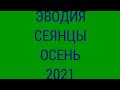 ЭВОДИЯ
СЕЯНЦЫ
ОСЕНЬ
2021